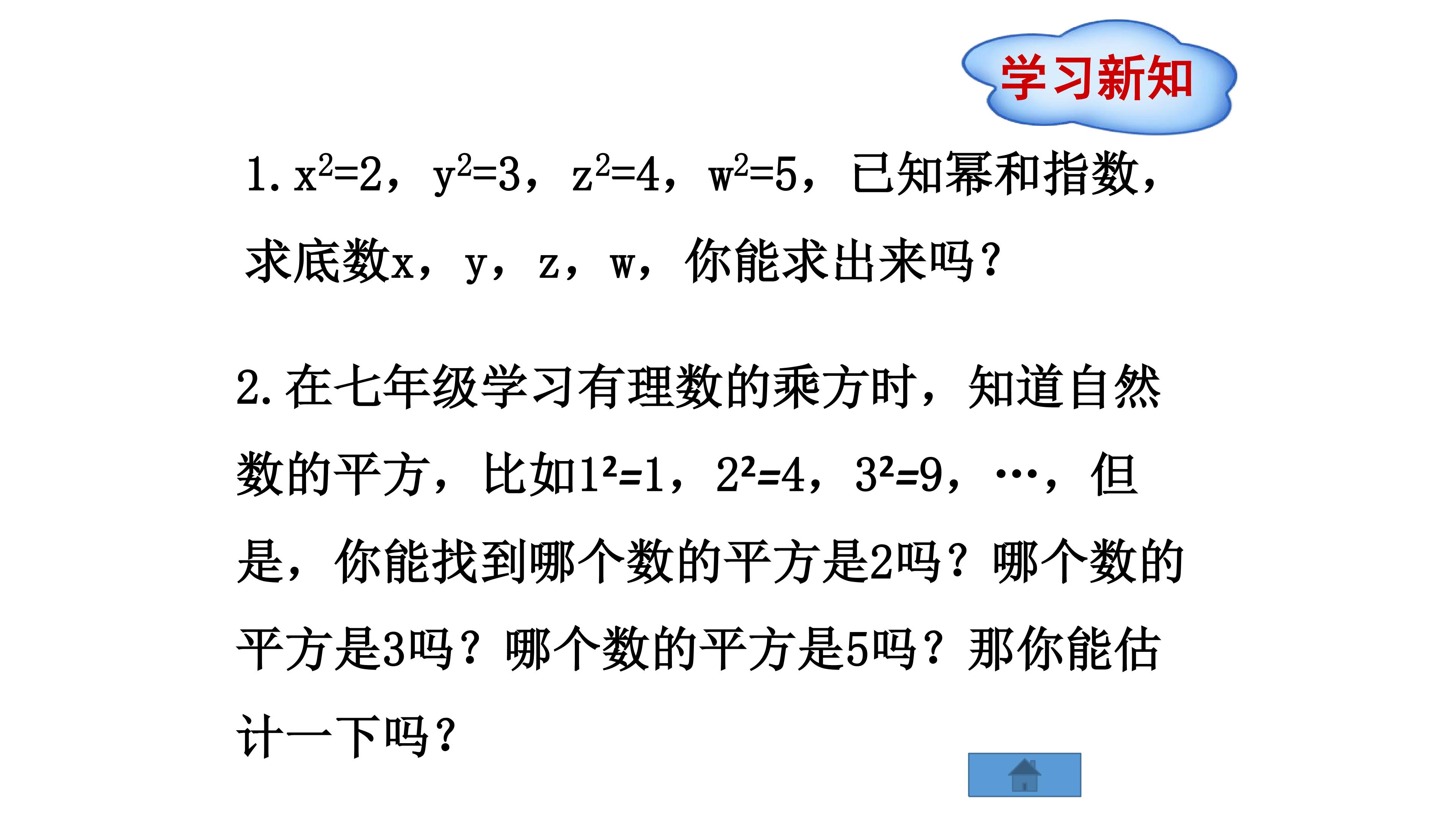 学习新知

1.$x^2=2$，$y^2=3$，$z^2=4$，$w^2=5$，已知幂和指数，求底数x，y，z，w，你能求出来吗？

2.在七年级学习有理数的乘方时，知道自然数的平方，比如$1^2=1$，$2^2=4$，$3^2=9$，…，但是，你能找到哪个数的平方是2吗？哪个数的平方是3吗？哪个数的平方是5吗？那你能估计一下吗？